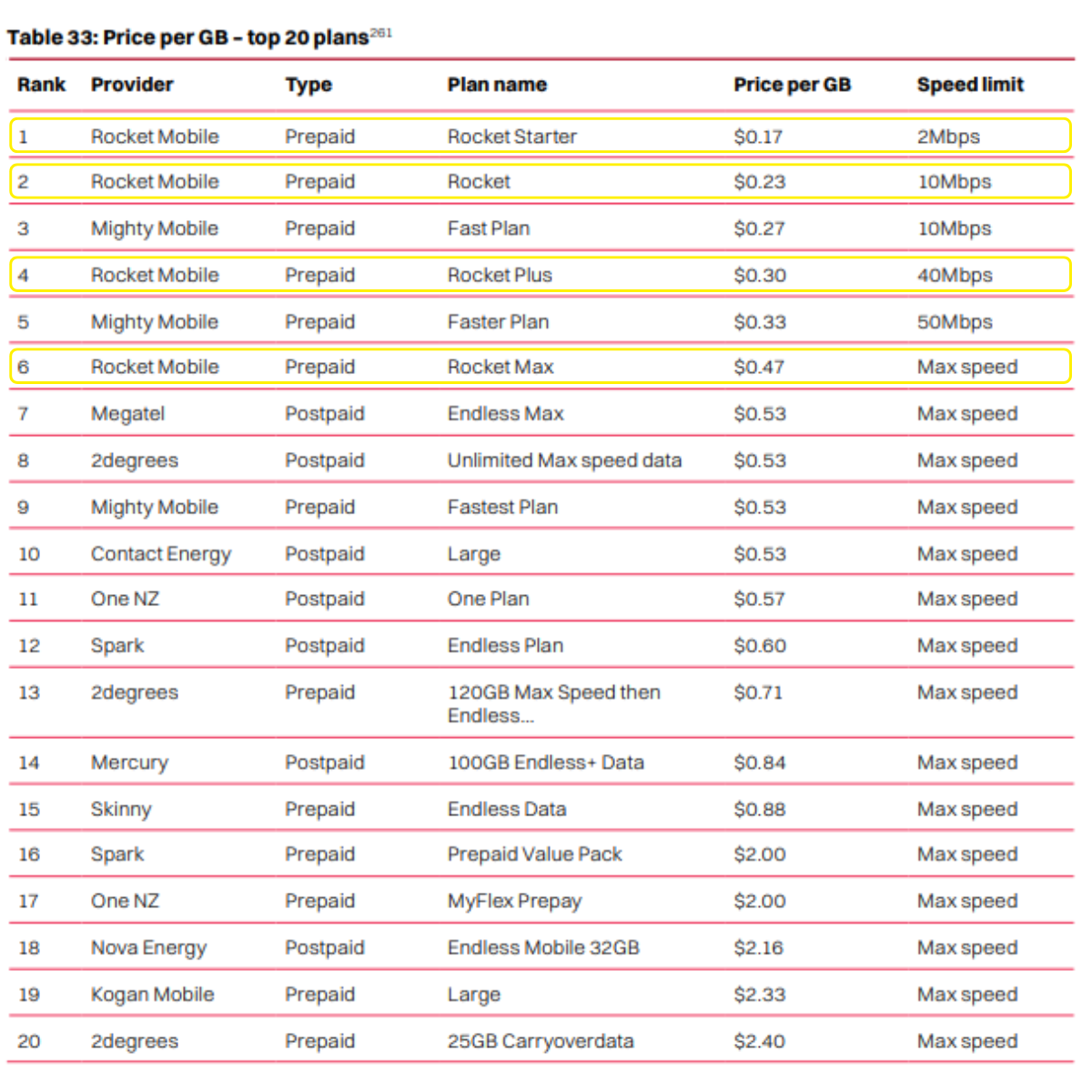 Table 33: Price per GB – top 20 plans$^{261}$

| Rank | Provider | Type | Plan name | Price per GB | Speed limit |
|---|---|---|---|---|---|
| 1 | Rocket Mobile | Prepaid | Rocket Starter | \$0.17 | 2Mbps |
| 2 | Rocket Mobile | Prepaid | Rocket | \$0.23 | 10Mbps |
| 3 | Mighty Mobile | Prepaid | Fast Plan | \$0.27 | 10Mbps |
| 4 | Rocket Mobile | Prepaid | Rocket Plus | \$0.30 | 40Mbps |
| 5 | Mighty Mobile | Prepaid | Faster Plan | \$0.33 | 50Mbps |
| 6 | Rocket Mobile | Prepaid | Rocket Max | \$0.47 | Max speed |
| 7 | Megatel | Postpaid | Endless Max | \$0.53 | Max speed |
| 8 | 2degrees | Postpaid | Unlimited Max speed data | \$0.53 | Max speed |
| 9 | Mighty Mobile | Prepaid | Fastest Plan | \$0.53 | Max speed |
| 10 | Contact Energy | Postpaid | Large | \$0.53 | Max speed |
| 11 | One NZ | Postpaid | One Plan | \$0.57 | Max speed |
| 12 | Spark | Postpaid | Endless Plan | \$0.60 | Max speed |
| 13 | 2degrees | Prepaid | 120GB Max Speed then Endless... | \$0.71 | Max speed |
| 14 | Mercury | Postpaid | 100GB Endless+ Data | \$0.84 | Max speed |
| 15 | Skinny | Prepaid | Endless Data | \$0.88 | Max speed |
| 16 | Spark | Prepaid | Prepaid Value Pack | \$2.00 | Max speed |
| 17 | One NZ | Prepaid | MyFlex Prepay | \$2.00 | Max speed |
| 18 | Nova Energy | Postpaid | Endless Mobile 32GB | \$2.16 | Max speed |
| 19 | Kogan Mobile | Prepaid | Large | \$2.33 | Max speed |
| 20 | 2degrees | Prepaid | 25GB Carryoverdata | \$2.40 | Max speed |